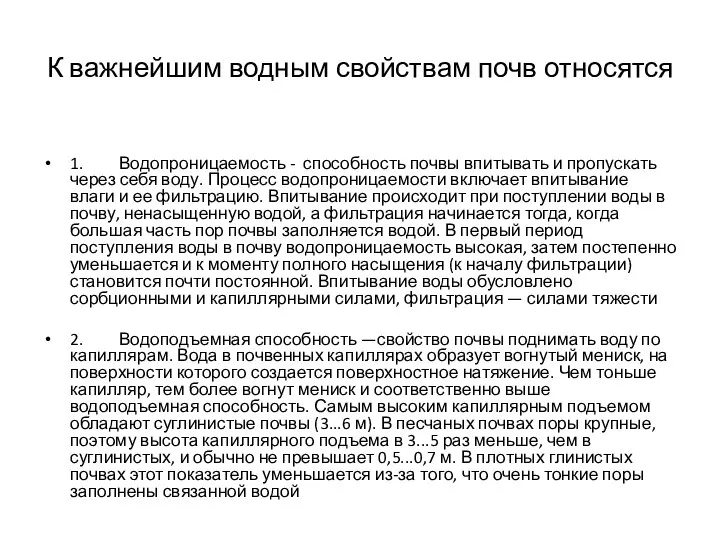 К важнейшим водным свойствам почв относятся

• 1. Водопроницаемость - способность почвы впитывать и пропускать через себя воду. Процесс водопроницаемости включает впитывание влаги и ее фильтрацию. Впитывание происходит при поступлении воды в почву, ненасыщенную водой, а фильтрация начинается тогда, когда большая часть пор почвы заполняется водой. В первый период поступления воды в почву водопроницаемость высокая, затем постепенно уменьшается и к моменту полного насыщения (к началу фильтрации) становится почти постоянной. Впитывание воды обусловлено сорбционными и капиллярными силами, фильтрация — силами тяжести

• 2. Водоподъемная способность —свойство почвы поднимать воду по капиллярам. Вода в почвенных капиллярах образует вогнутый мениск, на поверхности которого создается поверхностное натяжение. Чем тоньше капилляр, тем более вогнут мениск и соответственно выше водоподъемная способность. Самым высоким капиллярным подъемом обладают суглинистые почвы (3...6 м). В песчаных почвах поры крупные, поэтому высота капиллярного подъема в 3...5 раз меньше, чем в суглинистых, и обычно не превышает 0,5...0,7 м. В плотных глинистых почвах этот показатель уменьшается из-за того, что очень тонкие поры заполнены связанной водой